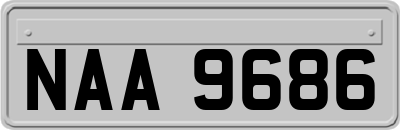 NAA 9686